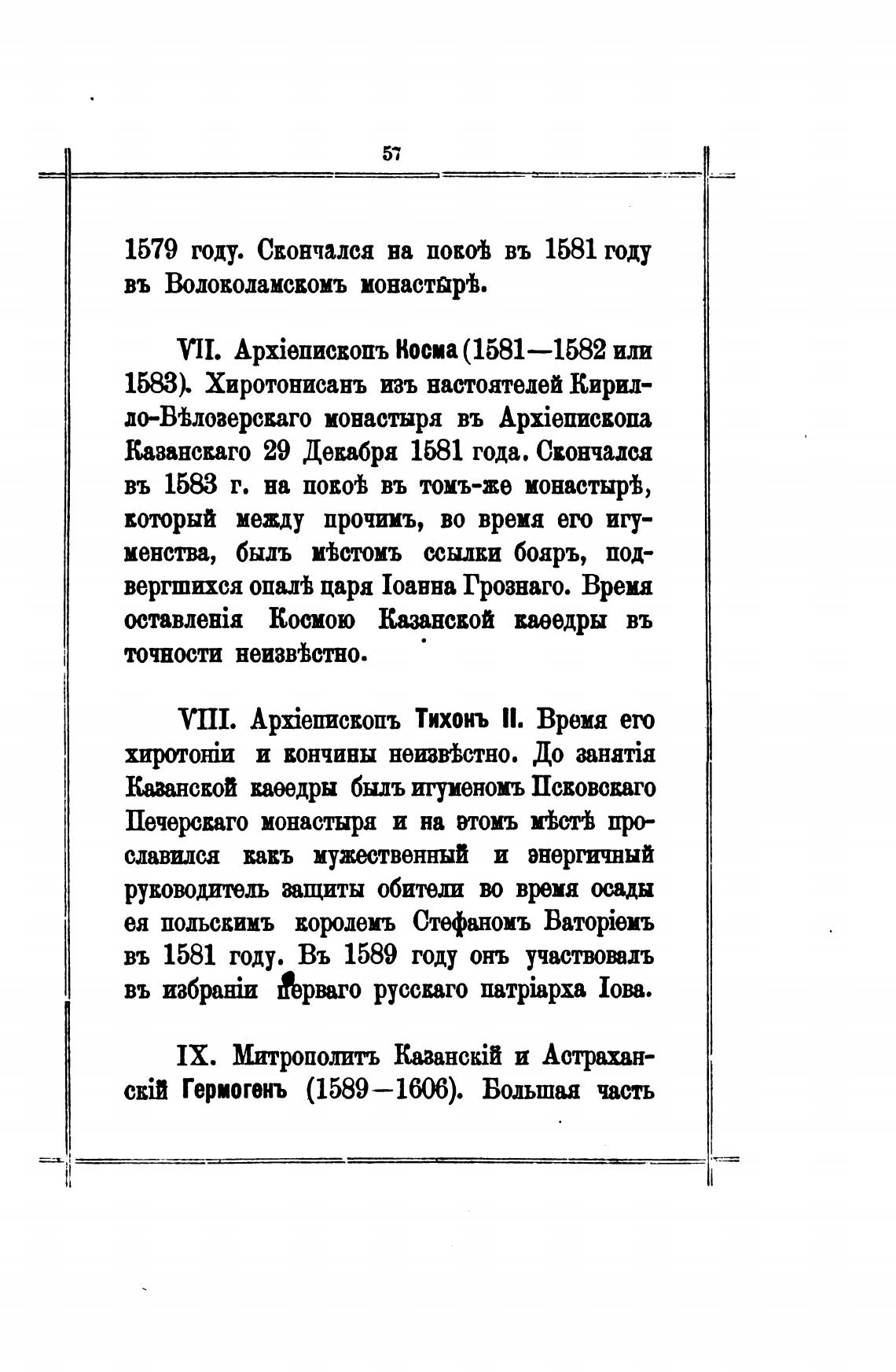 57

1579 году. Скончался на покоѣ въ 1581 году въ Волоколамскомъ монастырѣ.

VII. Архіепископъ Косма (1581—1582 или 1583). Хиротонисанъ изъ настоятелей Кирилло-Бѣлозерскаго монастыря въ Архіепископа Казанскаго 29 Декабря 1581 года. Скончался въ 1583 г. на покоѣ въ томъ-же монастырѣ, который между прочимъ, во время его игуменства, былъ мѣстомъ ссылки бояръ, подвергшихся опалѣ царя Іоанна Грознаго. Время оставленія Космою Казанской каѳедры въ точности неизвѣстно.

VIII. Архіепископъ Тихонъ II. Время его хиротоніи и кончины неизвѣстно. До занятія Казанской каѳедры былъ игуменомъ Псковскаго Печерскаго монастыря и на этомъ мѣстѣ прославился какъ мужественный и энергичный руководитель защиты обители во время осады ея польскимъ королемъ Стефаномъ Баторіемъ въ 1581 году. Въ 1589 году онъ участвовалъ въ избраніи перваго русскаго патріарха Іова.

IX. Митрополитъ Казанскій и Астраханскій Гермогенъ (1589—1606). Большая часть